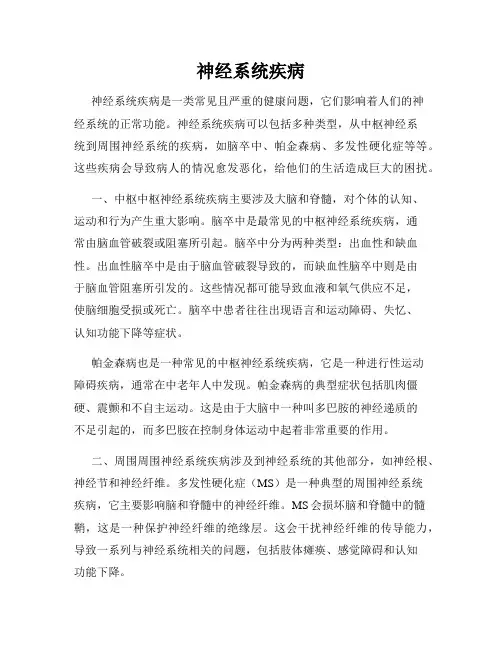 神经系统疾病

神经系统疾病是一类常见且严重的健康问题，它们影响着人们的神经系统的正常功能。神经系统疾病可以包括多种类型，从中枢神经系统到周围神经系统的疾病，如脑卒中、帕金森病、多发性硬化症等等。这些疾病会导致病人的情况愈发恶化，给他们的生活造成巨大的困扰。

一、中枢中枢神经系统疾病主要涉及大脑和脊髓，对个体的认知、运动和行为产生重大影响。脑卒中是最常见的中枢神经系统疾病，通常由脑血管破裂或阻塞所引起。脑卒中分为两种类型：出血性和缺血性。出血性脑卒中是由于脑血管破裂导致的，而缺血性脑卒中则是由于脑血管阻塞所引发的。这些情况都可能导致血液和氧气供应不足，使脑细胞受损或死亡。脑卒中患者往往出现语言和运动障碍、失忆、认知功能下降等症状。

帕金森病也是一种常见的中枢神经系统疾病，它是一种进行性运动障碍疾病，通常在中老年人中发现。帕金森病的典型症状包括肌肉僵硬、震颤和不自主运动。这是由于大脑中一种叫多巴胺的神经递质的不足引起的，而多巴胺在控制身体运动中起着非常重要的作用。

二、周围周围神经系统疾病涉及到神经系统的其他部分，如神经根、神经节和神经纤维。多发性硬化症（MS）是一种典型的周围神经系统疾病，它主要影响脑和脊髓中的神经纤维。MS会损坏脑和脊髓中的髓鞘，这是一种保护神经纤维的绝缘层。这会干扰神经纤维的传导能力，导致一系列与神经系统相关的问题，包括肢体瘫痪、感觉障碍和认知功能下降。